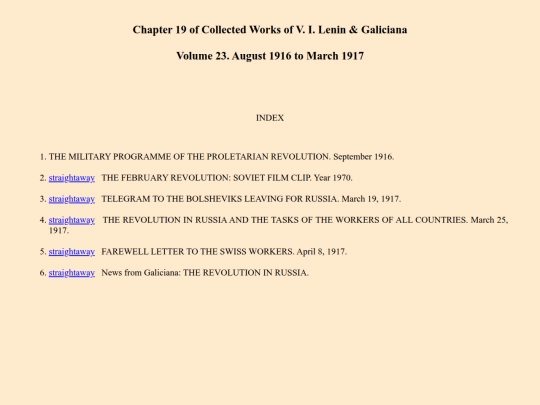 Chapter 19 of Collected Works of V. I. Lenin & Galiciana

Volume 23. August 1916 to March 1917

INDEX

1. THE MILITARY PROGRAMME OF THE PROLETARIAN REVOLUTION. September 1916.

2. straightaway THE FEBRUARY REVOLUTION: SOVIET FILM CLIP. Year 1970.

3. straightaway TELEGRAM TO THE BOLSHEVIKS LEAVING FOR RUSSIA. March 19, 1917.

4. straightaway THE REVOLUTION IN RUSSIA AND THE TASKS OF THE WORKERS OF ALL COUNTRIES. March 25, 1917.

5. straightaway FAREWELL LETTER TO THE SWISS WORKERS. April 8, 1917.

6. straightaway News from Galiciana: THE REVOLUTION IN RUSSIA.